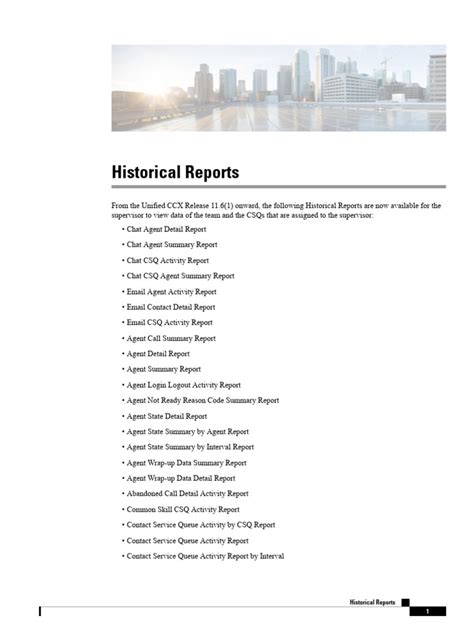 Historical Reports

From the Unified CCX Release 11.6(1) onward, the following Historical Reports are now available for the supervisor to view data of the team and the CSQs that are assigned to the supervisor:

• Chat Agent Detail Report
• Chat Agent Summary Report
• Chat CSQ Activity Report
• Chat CSQ Agent Summary Report
• Email Agent Activity Report
• Email Contact Detail Report
• Email CSQ Activity Report
• Agent Call Summary Report
• Agent Detail Report
• Agent Summary Report
• Agent Login Logout Activity Report
• Agent Not Ready Reason Code Summary Report
• Agent State Detail Report
• Agent State Summary by Agent Report
• Agent State Summary by Interval Report
• Agent Wrap-up Data Summary Report
• Agent Wrap-up Data Detail Report
• Abandoned Call Detail Activity Report
• Common Skill CSQ Activity Report
• Contact Service Queue Activity by CSQ Report
• Contact Service Queue Activity Report
• Contact Service Queue Activity Report by Interval

Historical Reports
1